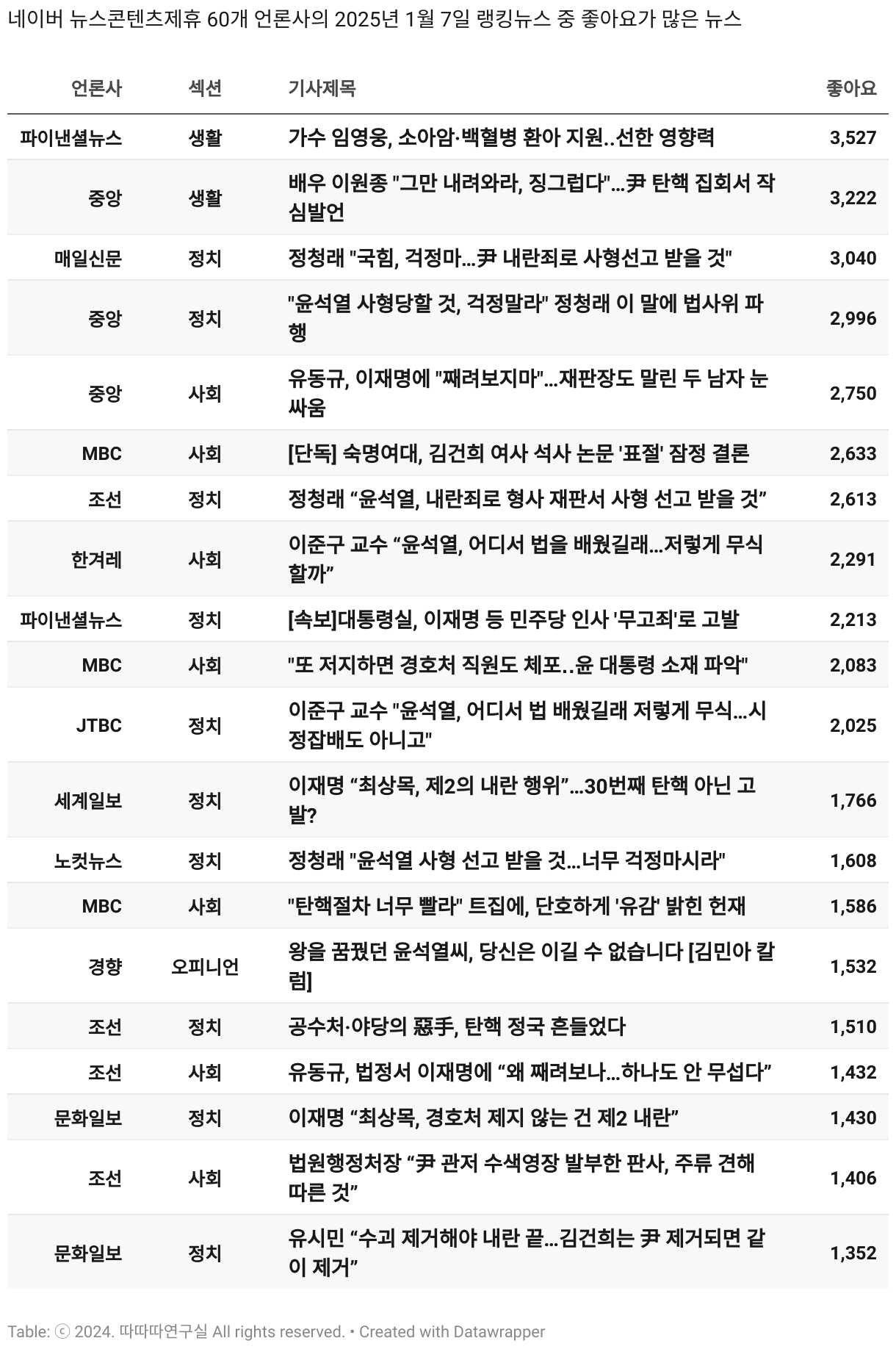 네이버 뉴스콘텐츠제휴 60개 언론사의 2025년 1월 7일 랭킹뉴스 중 좋아요가 많은 뉴스

| 언론사 | 섹션 | 기사제목 | 좋아요 |
|---|---|---|---|
| 파이낸셜뉴스 | 생활 | 가수 임영웅, 소아암·백혈병 환아 지원..선한 영향력 | 3,527 |
| 중앙 | 생활 | 배우 이원종 "그만 내려와라, 징그럽다"...尹 탄핵 집회서 작심발언 | 3,222 |
| 매일신문 | 정치 | 정청래 "국힘, 걱정마...尹 내란죄로 사형선고 받을 것" | 3,040 |
| 중앙 | 정치 | "윤석열 사형당할 것, 걱정말라" 정청래 이 말에 법사위 파행 | 2,996 |
| 중앙 | 사회 | 유동규, 이재명에 "째려보지마"...재판장도 말린 두 남자 눈싸움 | 2,750 |
| MBC | 사회 | [단독] 숙명여대, 김건희 여사 석사 논문 '표절' 잠정 결론 | 2,633 |
| 조선 | 정치 | 정청래 “윤석열, 내란죄로 형사 재판서 사형 선고 받을 것” | 2,613 |
| 한겨레 | 사회 | 이준구 교수 “윤석열, 어디서 법을 배웠길래...저렇게 무식할까” | 2,291 |
| 파이낸셜뉴스 | 정치 | [속보]대통령실, 이재명 등 민주당 인사 '무고죄'로 고발 | 2,213 |
| MBC | 사회 | "또 저지하면 경호처 직원도 체포..윤 대통령 소재 파악" | 2,083 |
| JTBC | 정치 | 이준구 교수 "윤석열, 어디서 법 배웠길래 저렇게 무식...시정잡배도 아니고" | 2,025 |
| 세계일보 | 정치 | 이재명 “최상목, 제2의 내란 행위”...30번째 탄핵 아닌 고발? | 1,766 |
| 노컷뉴스 | 정치 | 정청래 "윤석열 사형 선고 받을 것...너무 걱정마시라" | 1,608 |
| MBC | 사회 | "탄핵절차 너무 빨라" 트집에, 단호하게 '유감' 밝힌 헌재 | 1,586 |
| 경향 | 오피니언 | 왕을 꿈꿨던 윤석열씨, 당신은 이길 수 없습니다 [김민아 칼럼] | 1,532 |
| 조선 | 정치 | 공수처·야당의 惡手, 탄핵 정국 흔들었다 | 1,510 |
| 조선 | 사회 | 유동규, 법정서 이재명에 “왜 째려보나...하나도 안 무섭다” | 1,432 |
| 문화일보 | 정치 | 이재명 “최상목, 경호처 제지 않는 건 제2 내란” | 1,430 |
| 조선 | 사회 | 법원행정처장 “尹 관저 수색영장 발부한 판사, 주류 견해 따른 것” | 1,406 |
| 문화일보 | 정치 | 유시민 “수괴 제거해야 내란 끝...김건희는 尹 제거되면 같이 제거” | 1,352 |

Table: ⓒ 2024. 따따따연구실 All rights reserved. • Created with Datawrapper